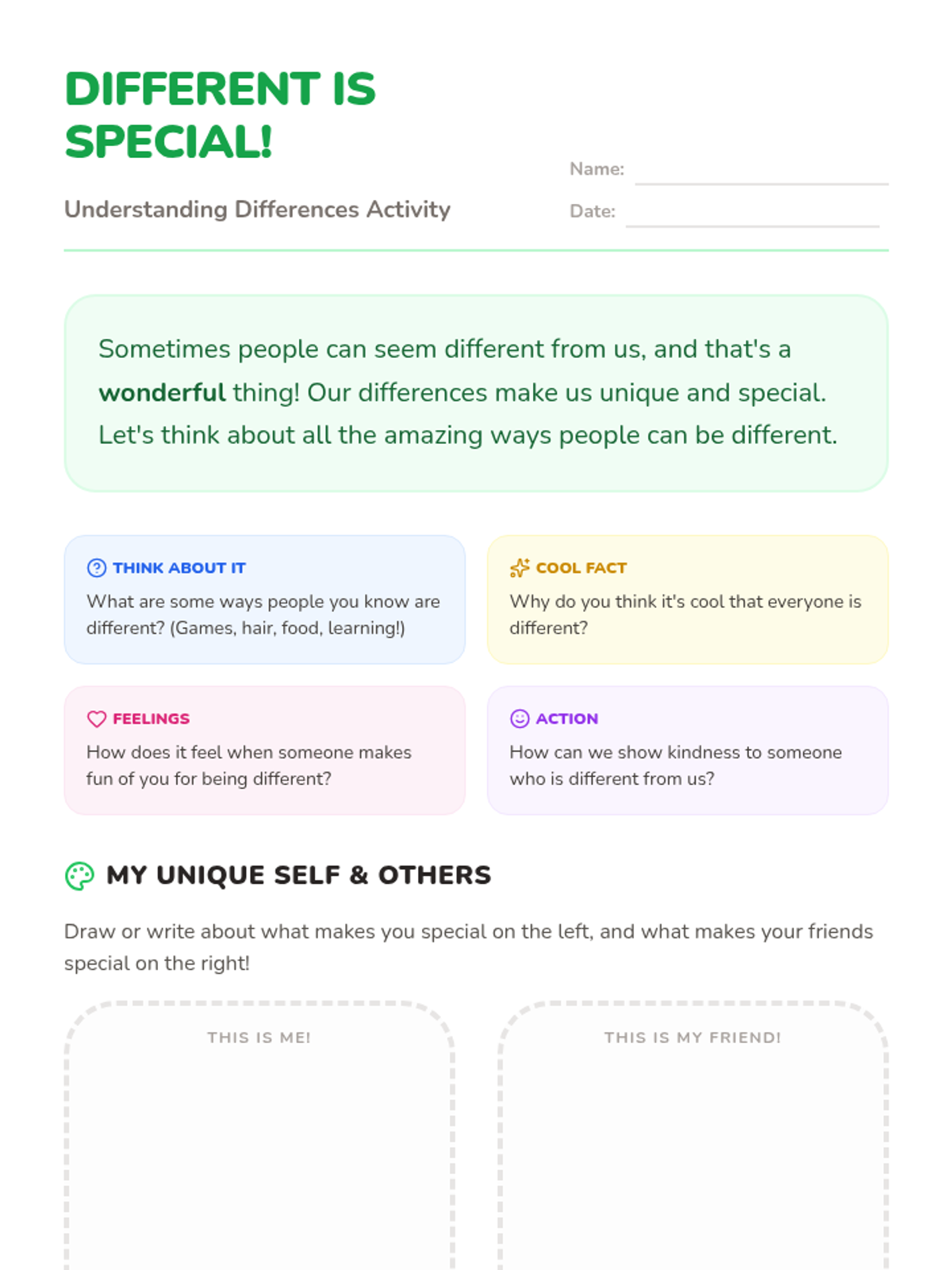 DIFFERENT IS SPECIAL!

Understanding Differences Activity

Name: ____

Date: ____

Sometimes people can seem different from us, and that's a wonderful thing! Our differences make us unique and special. Let's think about all the amazing ways people can be different.

THINK ABOUT IT

What are some ways people you know are different? (Games, hair, food, learning!)

COOL FACT

Why do you think it's cool that everyone is different?

FEELINGS

How does it feel when someone makes fun of you for being different?

ACTION

How can we show kindness to someone who is different from us?

MY UNIQUE SELF & OTHERS

Draw or write about what makes you special on the left, and what makes your friends special on the right!

THIS IS ME!

THIS IS MY FRIEND!